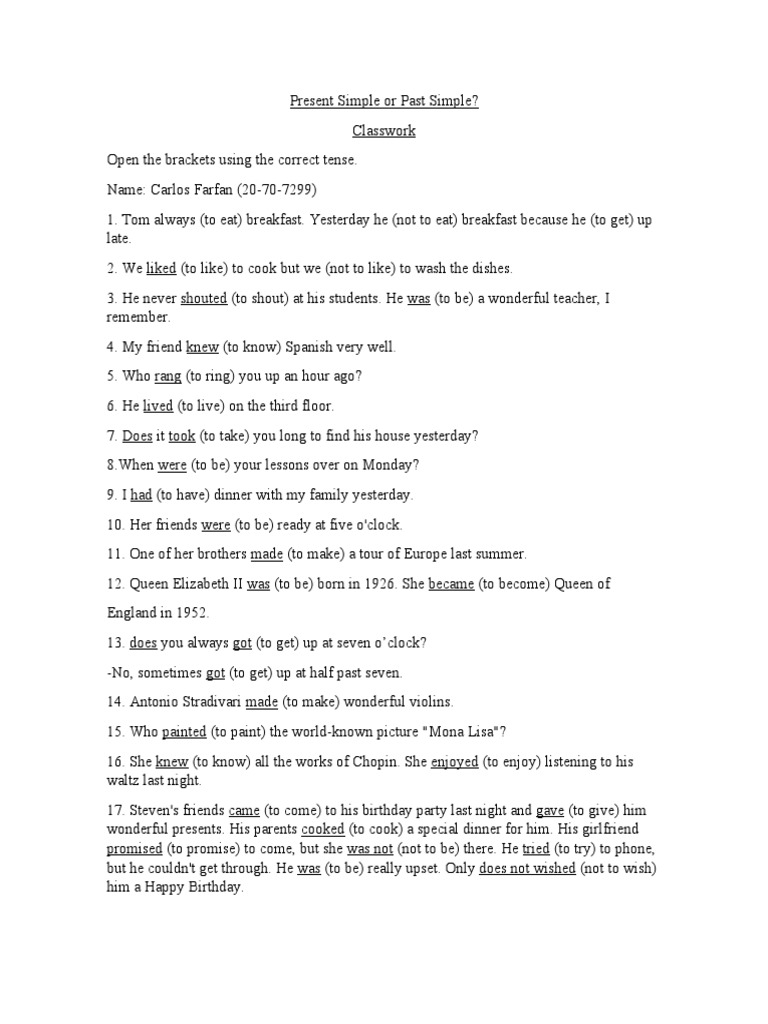 Present Simple or Past Simple?

Classwork

Open the brackets using the correct tense.

Name: Carlos Farfan (20-70-7299)

1. Tom always (to eat) breakfast. Yesterday he (not to eat) breakfast because he (to get) up late.

2. We liked (to like) to cook but we (not to like) to wash the dishes.

3. He never shouted (to shout) at his students. He was (to be) a wonderful teacher, I remember.

4. My friend knew (to know) Spanish very well.

5. Who rang (to ring) you up an hour ago?

6. He lived (to live) on the third floor.

7. Does it took (to take) you long to find his house yesterday?

8.When were (to be) your lessons over on Monday?

9. I had (to have) dinner with my family yesterday.

10. Her friends were (to be) ready at five o'clock.

11. One of her brothers made (to make) a tour of Europe last summer.

12. Queen Elizabeth II was (to be) born in 1926. She became (to become) Queen of England in 1952.

13. does you always got (to get) up at seven o'clock?

-No, sometimes got (to get) up at half past seven.

14. Antonio Stradivari made (to make) wonderful violins.

15. Who painted (to paint) the world-known picture "Mona Lisa"?

16. She knew (to know) all the works of Chopin. She enjoyed (to enjoy) listening to his waltz last night.

17. Steven's friends came (to come) to his birthday party last night and gave (to give) him wonderful presents. His parents cooked (to cook) a special dinner for him. His girlfriend promised (to promise) to come, but she was not (not to be) there. He tried (to try) to phone, but he couldn't get through. He was (to be) really upset. Only does not wished (not to wish) him a Happy Birthday.